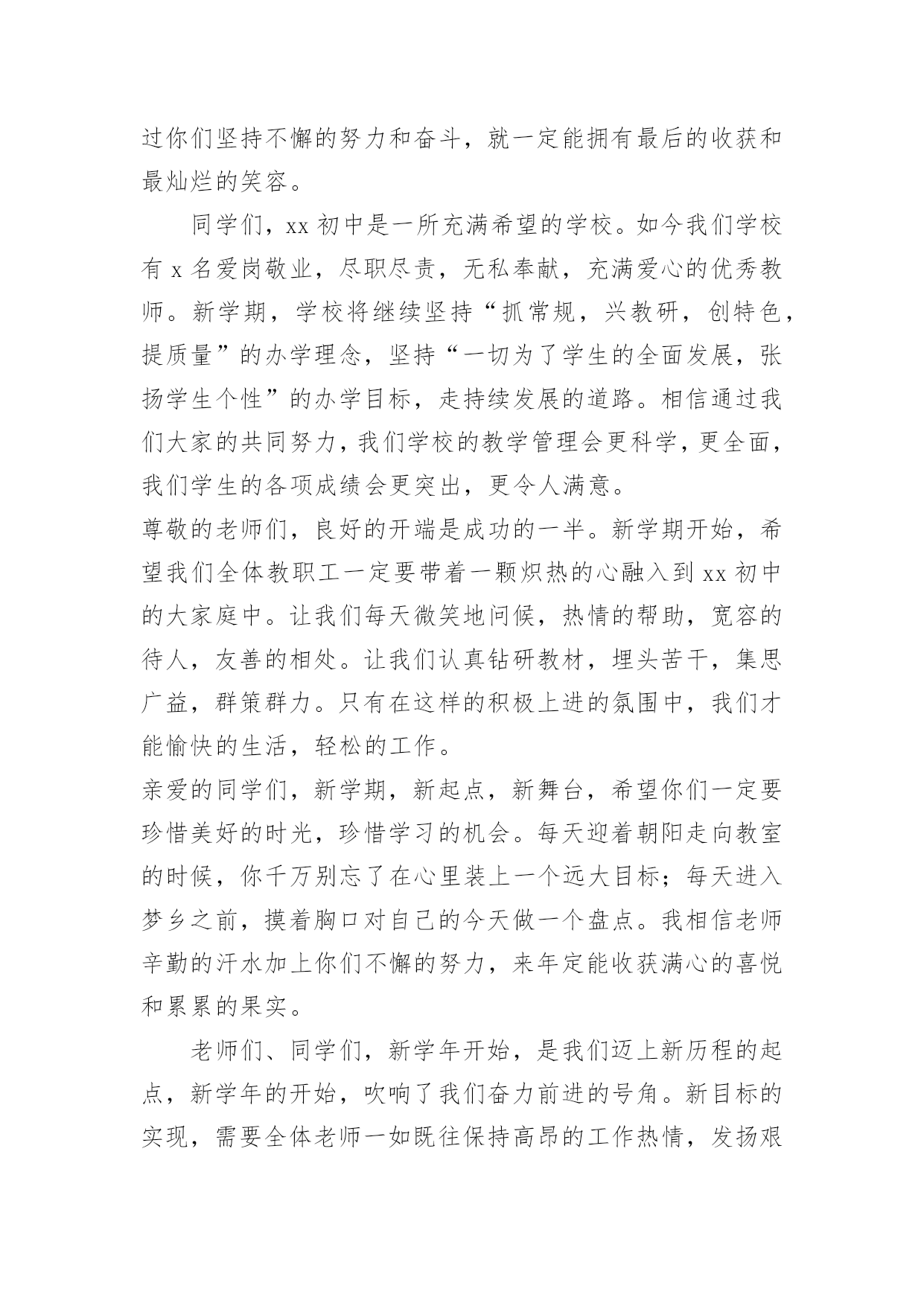 过你们坚持不懈的努力和奋斗，就一定能拥有最后的收获和最灿烂的笑容。

同学们，xx 初中是一所充满希望的学校。如今我们学校有 x 名爱岗敬业，尽职尽责，无私奉献，充满爱心的优秀教师。新学期，学校将继续坚持“抓常规，兴教研，创特色，提质量”的办学理念，坚持“一切为了学生的全面发展，张扬学生个性”的办学目标，走持续发展的道路。相信通过我们大家的共同努力，我们学校的教学管理会更科学，更全面，我们学生的各项成绩会更突出，更令人满意。

尊敬的老师们，良好的开端是成功的一半。新学期开始，希望我们全体教职工一定要带着一颗炽热的心融入到 xx 初中的大家庭中。让我们每天微笑地问候，热情的帮助，宽容的待人，友善的相处。让我们认真钻研教材，埋头苦干，集思广益，群策群力。只有在这样的积极上进的氛围中，我们才能愉快的生活，轻松的工作。

亲爱的同学们，新学期，新起点，新舞台，希望你们一定要珍惜美好的时光，珍惜学习的机会。每天迎着朝阳走向教室的时候，你千万别忘了在心里装上一个远大目标；每天进入梦乡之前，摸着胸口对自己的今天做一个盘点。我相信老师辛勤的汗水加上你们不懈的努力，来年定能收获满心的喜悦和累累的果实。

老师们、同学们，新学年开始，是我们迈上新历程的起点，新学年的开始，吹响了我们奋力前进的号角。新目标的实现，需要全体老师一如既往保持高昂的工作热情，发扬艰